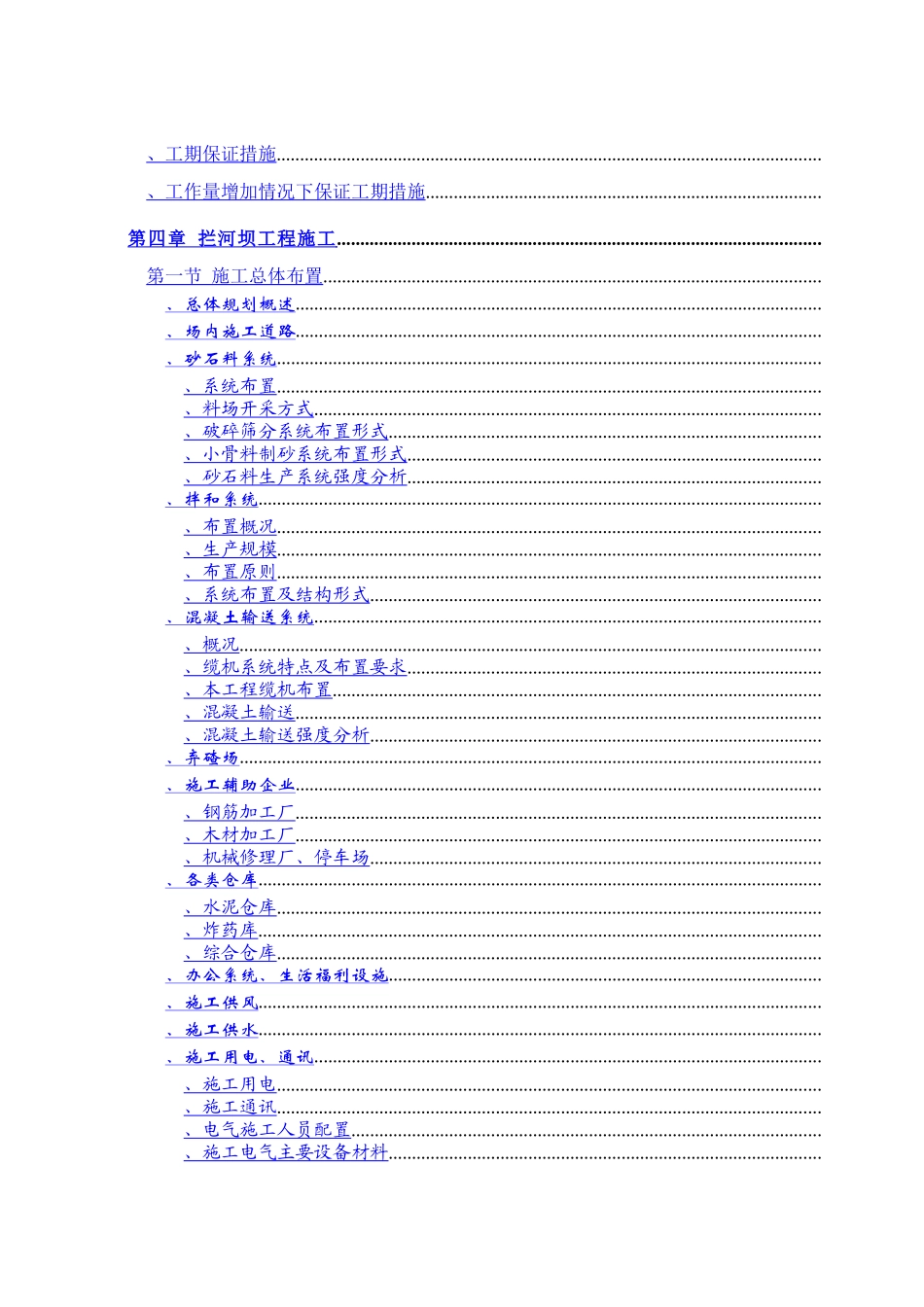 、工期保证措施

、工作量增加情况下保证工期措施

第四章 拦河坝工程施工

第一节 施工总体布置

、总体规划概述

、场内施工道路

、砂石料系统

、系统布置

、料场开采方式

、破碎筛分系统布置形式

、小骨料制砂系统布置形式

、砂石料生产系统强度分析

、拌和系统

、布置概况

、生产规模

、布置原则

、系统布置及结构形式

、混凝土输送系统

、概况

、缆机系统特点及布置要求

、本工程缆机布置

、混凝土输送

、混凝土输送强度分析

、弃碴场

、施工辅助企业

、钢筋加工厂

、木材加工厂

、机械修理厂、停车场

、各类仓库

、水泥仓库

、炸药库

、综合仓库

、办公系统、生活福利设施

、施工供风

、施工供水

、施工用电、通讯

、施工用电

、施工通讯

、电气施工人员配置

、施工电气主要设备材料